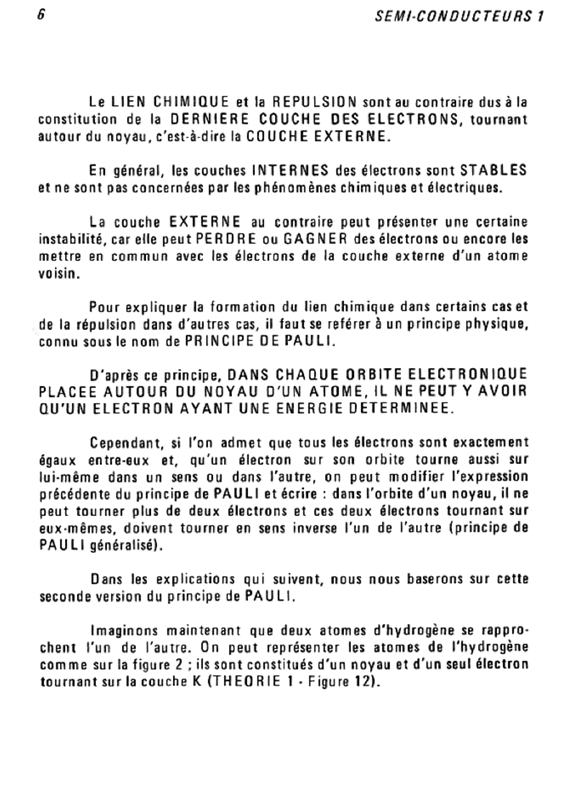 6

SEMI-CONDUCTEURS 1

Le LIEN CHIMIQUE et la REPULSION sont au contraire dus à la constitution de la DERNIERE COUCHE DES ELECTRONS, tournant autour du noyau, c'est-à-dire la COUCHE EXTERNE.

En général, les couches INTERNES des électrons sont STABLES et ne sont pas concernées par les phénomènes chimiques et électriques.

La couche EXTERNE au contraire peut présenter une certaine instabilité, car elle peut PERDRE ou GAGNER des électrons ou encore les mettre en commun avec les électrons de la couche externe d'un atome voisin.

Pour expliquer la formation du lien chimique dans certains cas et de la répulsion dans d'autres cas, il faut se reférer à un principe physique, connu sous le nom de PRINCIPE DE PAULI.

D'après ce principe, DANS CHAQUE ORBITE ELECTRONIQUE PLACEE AUTOUR DU NOYAU D'UN ATOME, IL NE PEUT Y AVOIR QU'UN ELECTRON AYANT UNE ENERGIE DETERMINEE.

Cependant, si l'on admet que tous les électrons sont exactement égaux entre-eux et, qu'un électron sur son orbite tourne aussi sur lui-même dans un sens ou dans l'autre, on peut modifier l'expression précédente du principe de PAULI et écrire : dans l'orbite d'un noyau, il ne peut tourner plus de deux électrons et ces deux électrons tournant sur eux-mêmes, doivent tourner en sens inverse l'un de l'autre (principe de PAULI généralisé).

Dans les explications qui suivent, nous nous baserons sur cette seconde version du principe de PAULI.

Imaginons maintenant que deux atomes d'hydrogène se rapprochent l'un de l'autre. On peut représenter les atomes de l'hydrogène comme sur la figure 2 ; ils sont constitués d'un noyau et d'un seul électron tournant sur la couche K (THEORIE 1 - Figure 12).